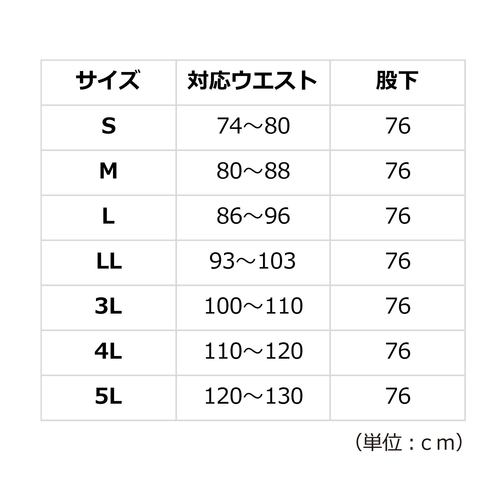 | サイズ | 対応ウエスト | 股下 |
|---|---|---|
| S | 74～80 | 76 |
| M | 80～88 | 76 |
| L | 86～96 | 76 |
| LL | 93～103 | 76 |
| 3L | 100～110 | 76 |
| 4L | 110～120 | 76 |
| 5L | 120～130 | 76 |

（単位：ｃｍ）